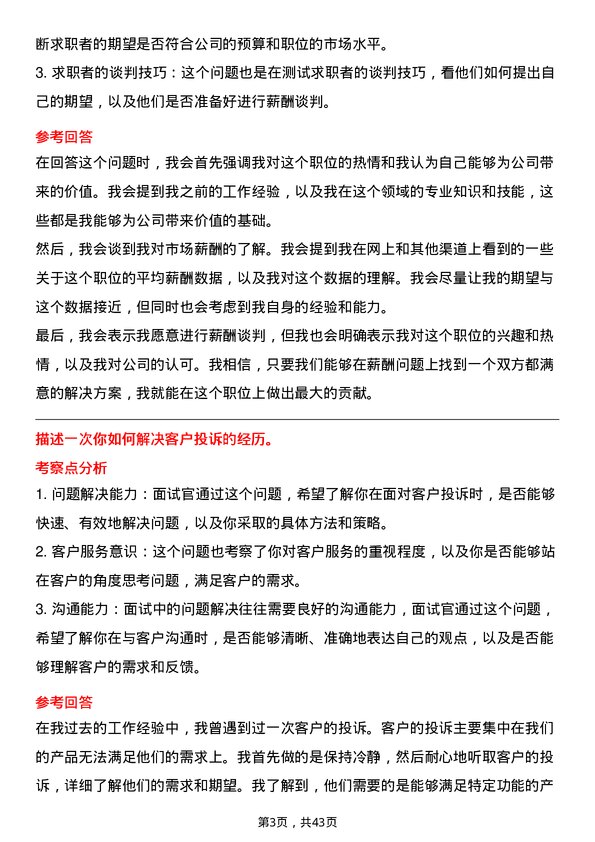 断求职者的期望是否符合公司的预算和职位的市场水平。

3. 求职者的谈判技巧：这个问题也是在测试求职者的谈判技巧，看他们如何提出自己的期望，以及他们是否准备好进行薪酬谈判。

参考回答

在回答这个问题时，我会首先强调我对这个职位的热情和我认为自己能够为公司带来的价值。我会提到我之前的工作经验，以及我在这个领域的专业知识和技能，这些都是我能够为公司带来价值的基础。

然后，我会谈到我对市场薪酬的了解。我会提到我在网上和其他渠道上看到的一些关于这个职位的平均薪酬数据，以及我对这个数据的理解。我会尽量让我的期望与这个数据接近，但同时也会考虑到我自身的经验和能力。

最后，我会表示我愿意进行薪酬谈判，但我也会明确表示我对这个职位的兴趣和热情，以及我对公司的认可。我相信，只要我们能够在薪酬问题上找到一个双方都满意的解决方案，我就能在这个职位上做出最大的贡献。

描述一次你如何解决客户投诉的经历。

考察点分析

1. 问题解决能力：面试官通过这个问题，希望了解你在面对客户投诉时，是否能够快速、有效地解决问题，以及你采取的具体方法和策略。

2. 客户服务意识：这个问题也考察了你对客户服务的重视程度，以及你是否能够站在客户的角度思考问题，满足客户的需求。

3. 沟通能力：面试中的问题解决往往需要良好的沟通能力，面试官通过这个问题，希望了解你在与客户沟通时，是否能够清晰、准确地表达自己的观点，以及是否能够理解客户的需求和反馈。

参考回答

在我过去的工作经验中，我曾遇到过一次客户的投诉。客户的投诉主要集中在我们的产品无法满足他们的需求上。我首先做的是保持冷静，然后耐心地听取客户的投诉，详细了解他们的需求和期望。我了解到，他们需要的是能够满足特定功能的产

第3页，共43页